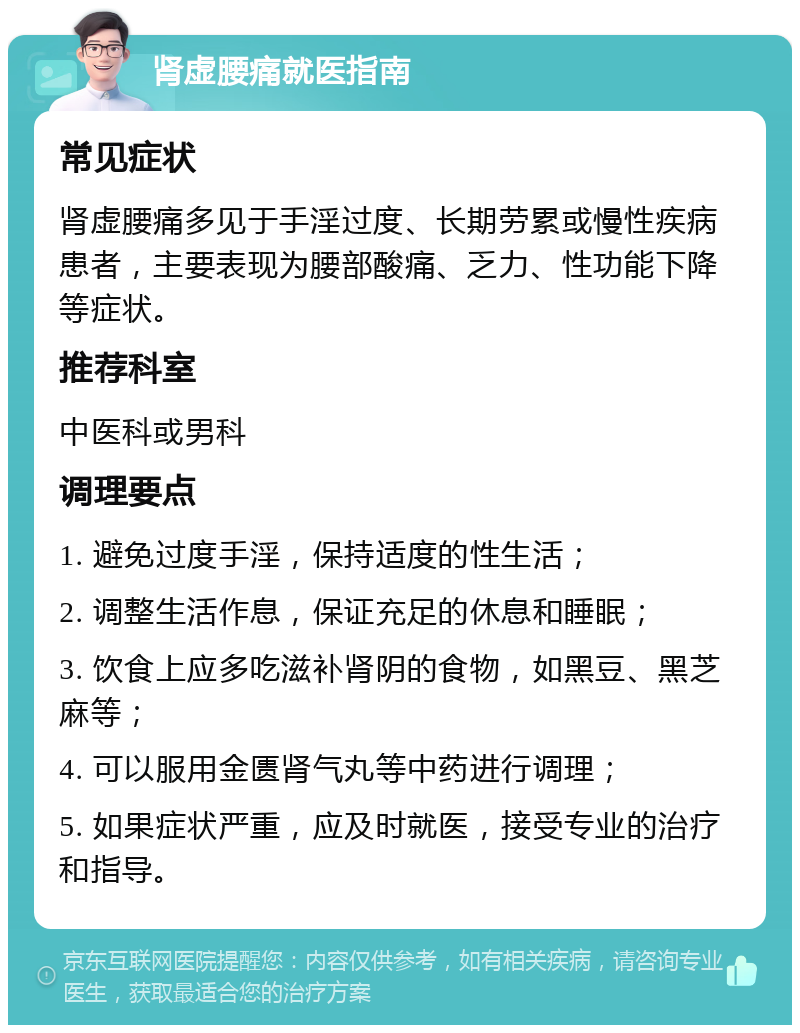 肾虚腰痛就医指南

常见症状

肾虚腰痛多见于手淫过度、长期劳累或慢性疾病患者，主要表现为腰部酸痛、乏力、性功能下降等症状。

推荐科室

中医科或男科

调理要点

1. 避免过度手淫，保持适度的性生活；

2. 调整生活作息，保证充足的休息和睡眠；

3. 饮食上应多吃滋补肾阴的食物，如黑豆、黑芝麻等；

4. 可以服用金匮肾气丸等中药进行调理；

5. 如果症状严重，应及时就医，接受专业的治疗和指导。

京东互联网医院提醒您：内容仅供参考，如有相关疾病，请咨询专业医生，获取最适合您的治疗方案